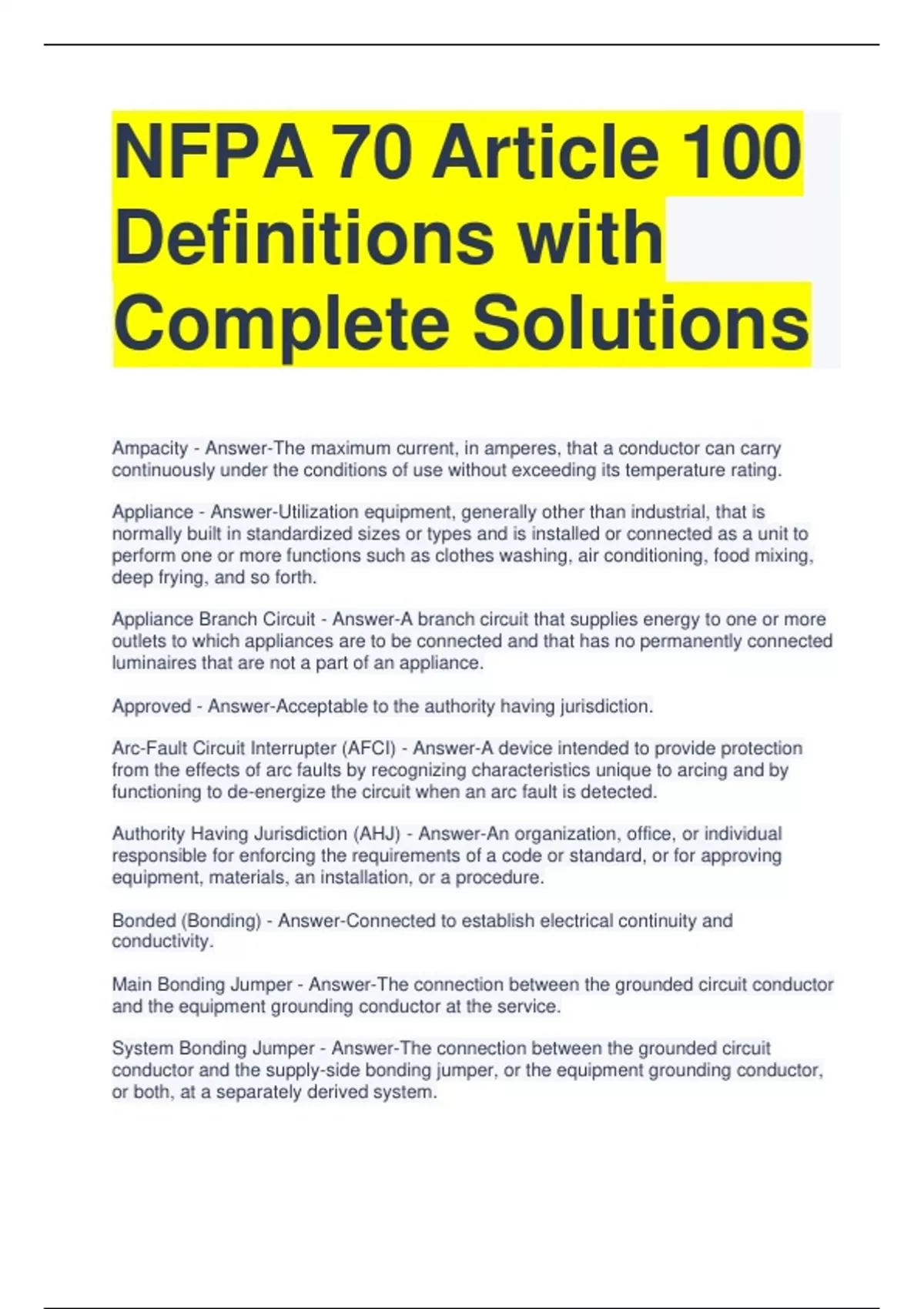 NFPA 70 Article 100 Definitions with Complete Solutions

Ampacity - Answer-The maximum current, in amperes, that a conductor can carry continuously under the conditions of use without exceeding its temperature rating.

Appliance - Answer-Utilization equipment, generally other than industrial, that is normally built in standardized sizes or types and is installed or connected as a unit to perform one or more functions such as clothes washing, air conditioning, food mixing, deep frying, and so forth.

Appliance Branch Circuit - Answer-A branch circuit that supplies energy to one or more outlets to which appliances are to be connected and that has no permanently connected luminaires that are not a part of an appliance.

Approved - Answer-Acceptable to the authority having jurisdiction.

Arc-Fault Circuit Interrupter (AFCI) - Answer-A device intended to provide protection from the effects of arc faults by recognizing characteristics unique to arcing and by functioning to de-energize the circuit when an arc fault is detected.

Authority Having Jurisdiction (AHJ) - Answer-An organization, office, or individual responsible for enforcing the requirements of a code or standard, or for approving equipment, materials, an installation, or a procedure.

Bonded (Bonding) - Answer-Connected to establish electrical continuity and conductivity.

Main Bonding Jumper - Answer-The connection between the grounded circuit conductor and the equipment grounding conductor at the service.

System Bonding Jumper - Answer-The connection between the grounded circuit conductor and the supply-side bonding jumper, or the equipment grounding conductor, or both, at a separately derived system.